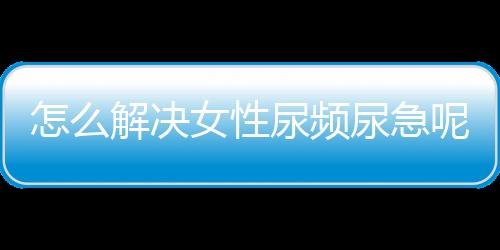 怎么解决女性尿频尿急呢